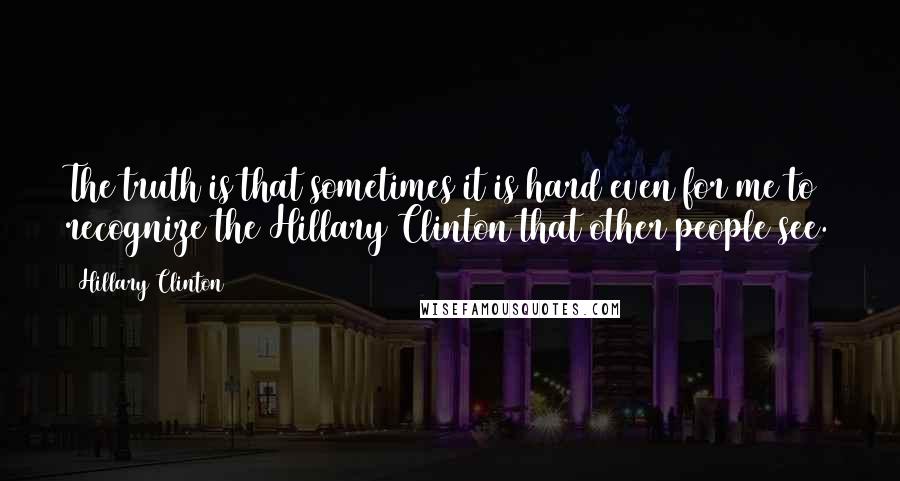 The truth is that sometimes it is hard even for me to recognize the Hillary Clinton that other people see.

Hillary Clinton

WISEFAMOUSQUOTES.COM